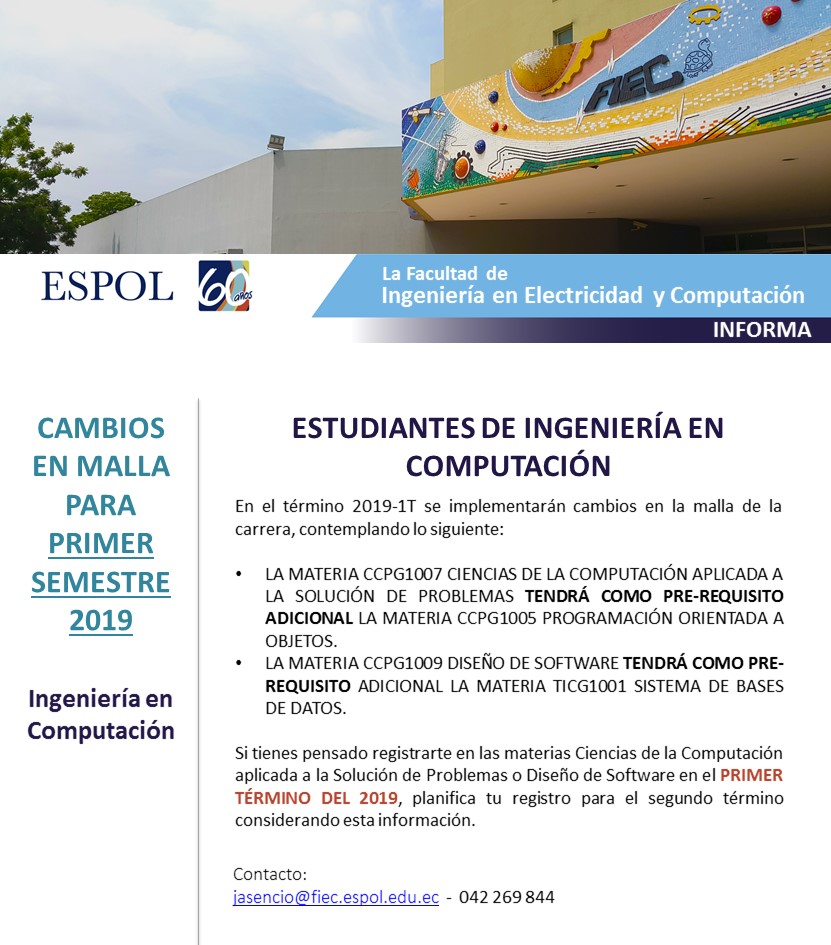 FIEC

ESPOL 60 años

La Facultad de
Ingeniería en Electricidad y Computación
INFORMA

CAMBIOS EN MALLA PARA PRIMER SEMESTRE 2019

Ingeniería en Computación

ESTUDIANTES DE INGENIERÍA EN COMPUTACIÓN

En el término 2019-1T se implementarán cambios en la malla de la carrera, contemplando lo siguiente:

• LA MATERIA CCPG1007 CIENCIAS DE LA COMPUTACIÓN APLICADA A LA SOLUCIÓN DE PROBLEMAS TENDRÁ COMO PRE-REQUISITO ADICIONAL LA MATERIA CCPG1005 PROGRAMACIÓN ORIENTADA A OBJETOS.
• LA MATERIA CCPG1009 DISEÑO DE SOFTWARE TENDRÁ COMO PRE-REQUISITO ADICIONAL LA MATERIA TICG1001 SISTEMA DE BASES DE DATOS.

Si tienes pensado registrarte en las materias Ciencias de la Computación aplicada a la Solución de Problemas o Diseño de Software en el PRIMER TÉRMINO DEL 2019, planifica tu registro para el segundo término considerando esta información.

Contacto:
jasencio@fiec.espol.edu.ec - 042 269 844